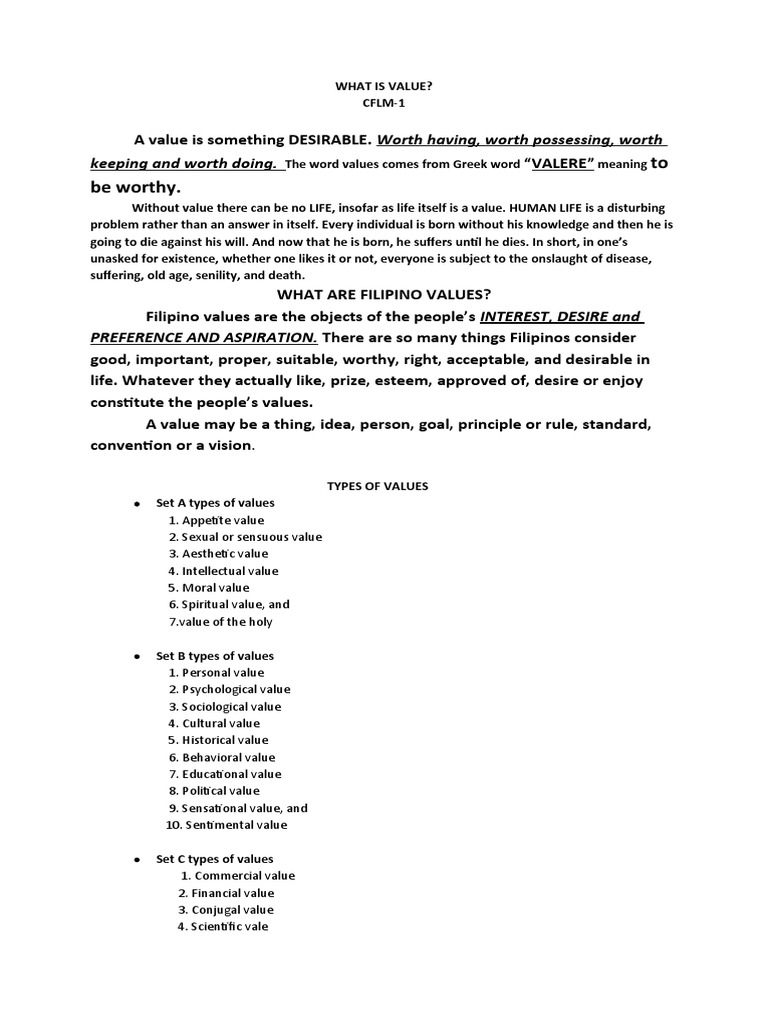 WHAT IS VALUE?
CFLM-1

A value is something DESIRABLE. Worth having, worth possessing, worth keeping and worth doing. The word values comes from Greek word "VALERE" meaning to be worthy.

Without value there can be no LIFE, insofar as life itself is a value. HUMAN LIFE is a disturbing problem rather than an answer in itself. Every individual is born without his knowledge and then he is going to die against his will. And now that he is born, he suffers until he dies. In short, in one's unasked for existence, whether one likes it or not, everyone is subject to the onslaught of disease, suffering, old age, senility, and death.

WHAT ARE FILIPINO VALUES?

Filipino values are the objects of the people's INTEREST, DESIRE and PREFERENCE AND ASPIRATION. There are so many things Filipinos consider good, important, proper, suitable, worthy, right, acceptable, and desirable in life. Whatever they actually like, prize, esteem, approved of, desire or enjoy constitute the people's values.

A value may be a thing, idea, person, goal, principle or rule, standard, convention or a vision.

TYPES OF VALUES

• Set A types of values
1. Appetite value
2. Sexual or sensuous value
3. Aesthetic value
4. Intellectual value
5. Moral value
6. Spiritual value, and
7.value of the holy

• Set B types of values
1. Personal value
2. Psychological value
3. Sociological value
4. Cultural value
5. Historical value
6. Behavioral value
7. Educational value
8. Political value
9. Sensational value, and
10. Sentimental value

• Set C types of values
1. Commercial value
2. Financial value
3. Conjugal value
4. Scientific vale